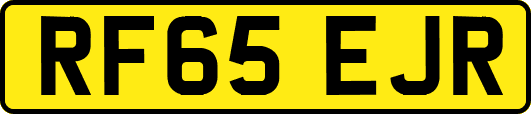 RF65 EJR